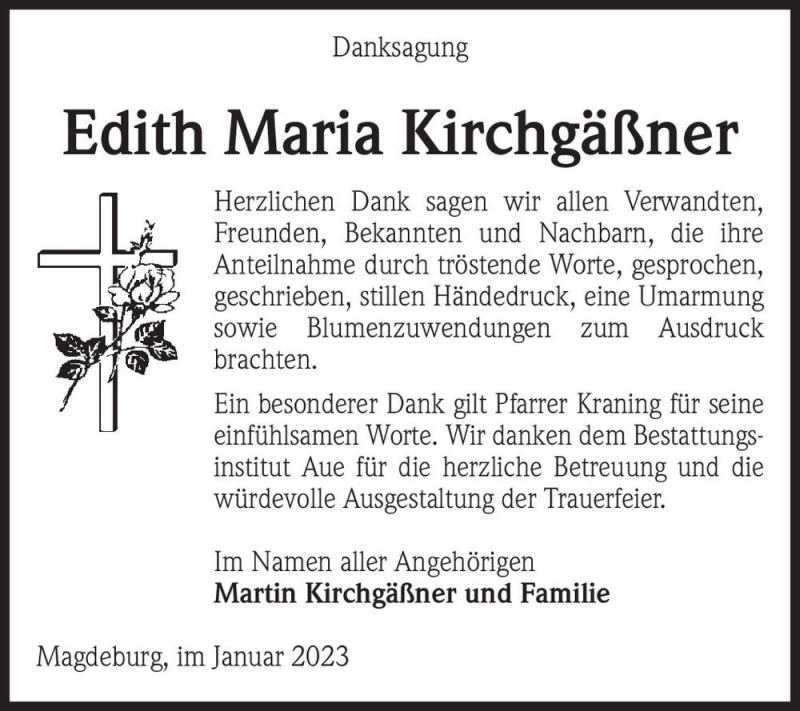 Danksagung

Edith Maria Kirchgäßner

Herzlichen Dank sagen wir allen Verwandten, Freunden, Bekannten und Nachbarn, die ihre Anteilnahme durch tröstende Worte, gesprochen, geschrieben, stillen Händedruck, eine Umarmung sowie Blumenzuwendungen zum Ausdruck brachten.

Ein besonderer Dank gilt Pfarrer Kraning für seine einfühlsamen Worte. Wir danken dem Bestattungsinstitut Aue für die herzliche Betreuung und die würdevolle Ausgestaltung der Trauerfeier.

Im Namen aller Angehörigen
Martin Kirchgäßner und Familie

Magdeburg, im Januar 2023